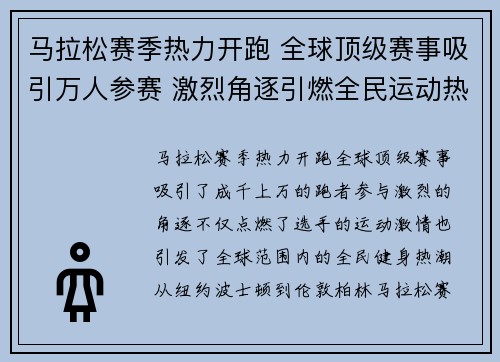 马拉松赛季热力开跑 全球顶级赛事吸引万人参赛 激烈角逐引燃全民运动热

马拉松赛季热力开跑全球顶级赛事吸引了成千上万的跑者参与激烈的角逐不仅点燃了选手的运动激情也引发了全球范围内的全民健身热潮从纽约波士顿到伦敦柏林马拉松赛